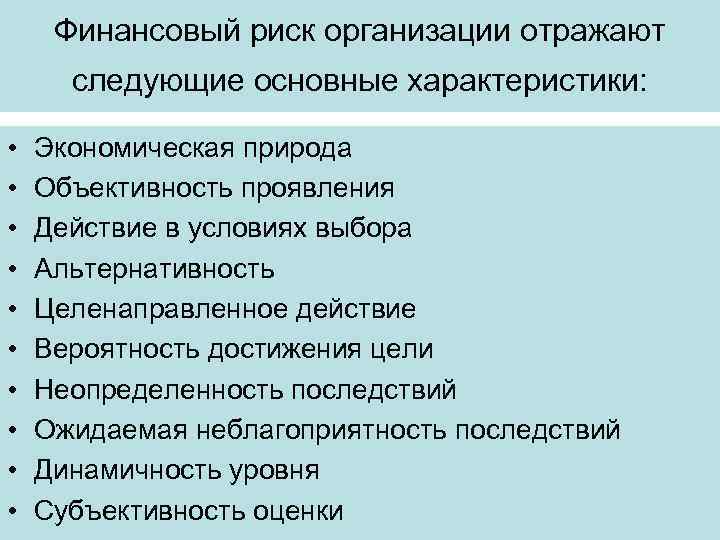 Финансовый риск организации отражают следующие основные характеристики:

• Экономическая природа
• Объективность проявления
• Действие в условиях выбора
• Альтернативность
• Целенаправленное действие
• Вероятность достижения цели
• Неопределенность последствий
• Ожидаемая неблагоприятность последствий
• Динамичность уровня
• Субъективность оценки